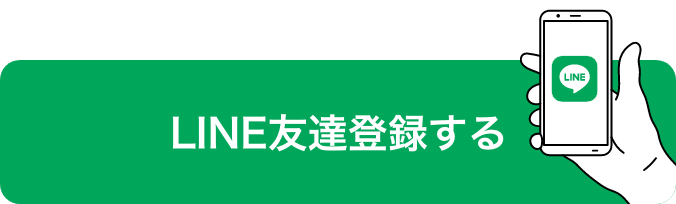 LINE友達登録する

LINE